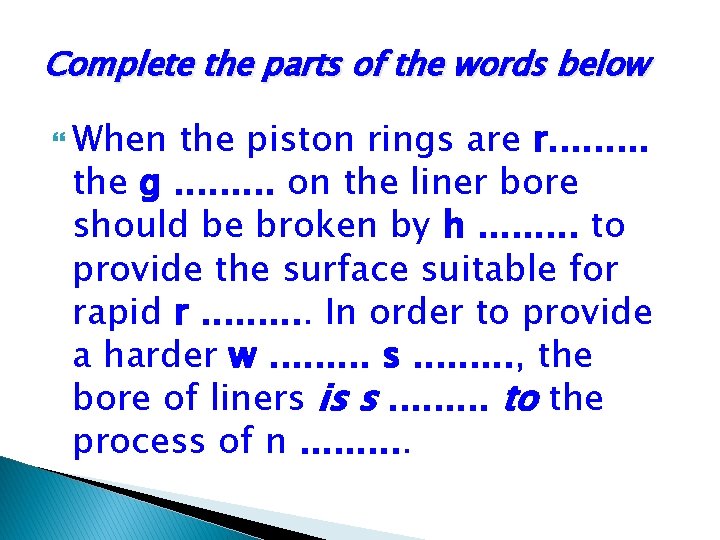 Complete the parts of the words below

When the piston rings are r......... the g ......... on the liner bore should be broken by h ......... to provide the surface suitable for rapid r .......... In order to provide a harder w ......... s ........., the bore of liners is s ......... to the process of n ..........